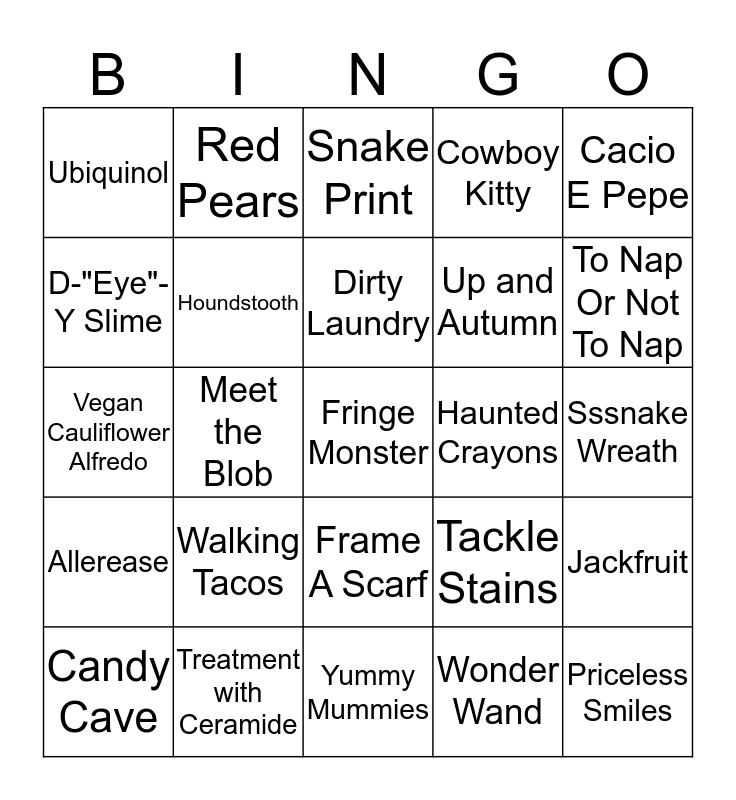 | B | I | N | G | O |
|---|---|---|---|---|
| Ubiquinol | Red Pears | Snake Print | Cowboy Kitty | Cacio E Pepe |
| D-"Eye"-Y Slime | Houndstooth | Dirty Laundry | Up and Autumn | To Nap Or Not To Nap |
| Vegan Cauliflower Alfredo | Meet the Blob | Fringe Monster | Haunted Crayons | Sssnake Wreath |
| Allerease | Walking Tacos | Frame A Scarf | Tackle Stains | Jackfruit |
| Candy Cave | Treatment with Ceramide | Yummy Mummies | Wonder Wand | Priceless Smiles |